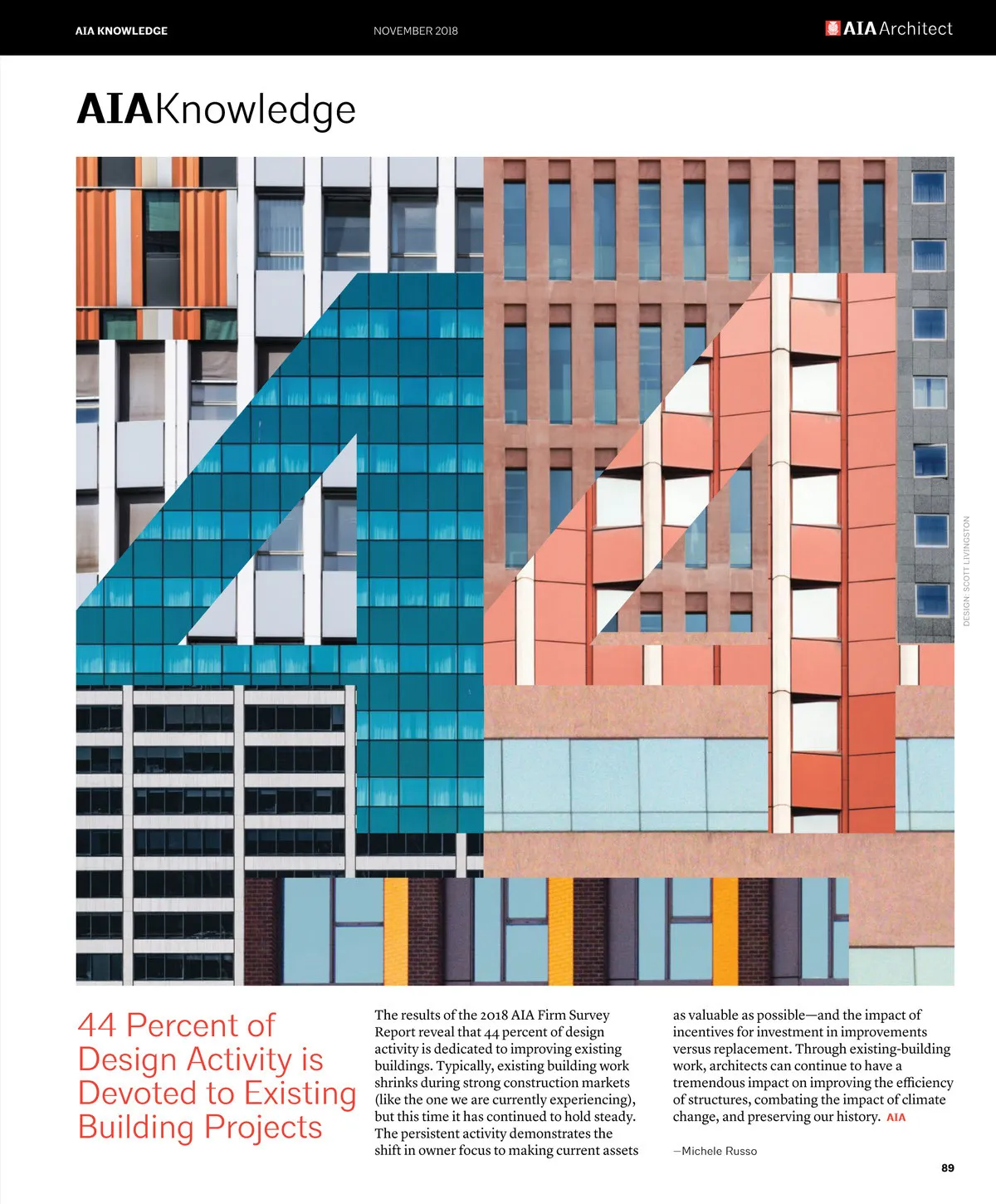 AIA KNOWLEDGE

NOVEMBER 2018

AIA Architect

AIAKnowledge

DESIGN: SCOTT LIVINGSTON

44 Percent of Design Activity is Devoted to Existing Building Projects

The results of the 2018 AIA Firm Survey Report reveal that 44 percent of design activity is dedicated to improving existing buildings. Typically, existing building work shrinks during strong construction markets (like the one we are currently experiencing), but this time it has continued to hold steady. The persistent activity demonstrates the shift in owner focus to making current assets as valuable as possible—and the impact of incentives for investment in improvements versus replacement. Through existing-building work, architects can continue to have a tremendous impact on improving the efficiency of structures, combating the impact of climate change, and preserving our history. AIA

—Michele Russo

89